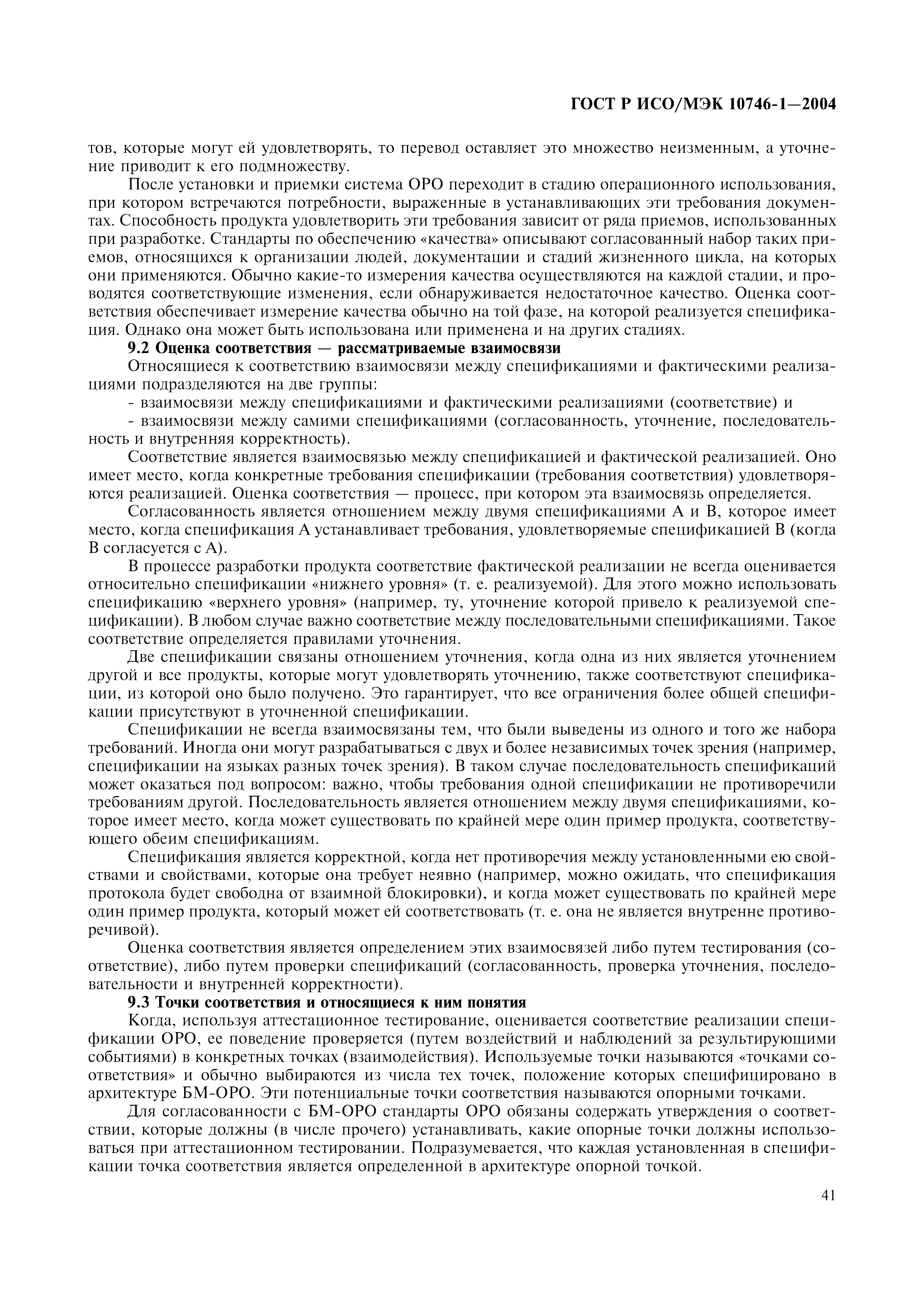 ГОСТ Р ИСО/МЭК 10746-1—2004

тов, которые могут ей удовлетворять, то перевод оставляет это множество неизменным, а уточнение приводит к его подмножеству.

После установки и приемки система ОРО переходит в стадию операционного использования, при котором встречаются потребности, выраженные в устанавливающих эти требования документах. Способность продукта удовлетворить эти требования зависит от ряда приемов, использованных при разработке. Стандарты по обеспечению «качества» описывают согласованный набор таких приемов, относящихся к организации людей, документации и стадий жизненного цикла, на которых они применяются. Обычно какие-то измерения качества осуществляются на каждой стадии, и проводятся соответствующие изменения, если обнаруживается недостаточное качество. Оценка соответствия обеспечивает измерение качества обычно на той фазе, на которой реализуется спецификация. Однако она может быть использована или применена и на других стадиях.

9.2 Оценка соответствия — рассматриваемые взаимосвязи

Относящиеся к соответствию взаимосвязи между спецификациями и фактическими реализациями подразделяются на две группы:

- взаимосвязи между спецификациями и фактическими реализациями (соответствие) и

- взаимосвязи между самими спецификациями (согласованность, уточнение, последовательность и внутренняя корректность).

Соответствие является взаимосвязью между спецификацией и фактической реализацией. Оно имеет место, когда конкретные требования спецификации (требования соответствия) удовлетворяются реализацией. Оценка соответствия — процесс, при котором эта взаимосвязь определяется.

Согласованность является отношением между двумя спецификациями А и В, которое имеет место, когда спецификация А устанавливает требования, удовлетворяемые спецификацией В (когда В согласуется с А).

В процессе разработки продукта соответствие фактической реализации не всегда оценивается относительно спецификации «нижнего уровня» (т. е. реализуемой). Для этого можно использовать спецификацию «верхнего уровня» (например, ту, уточнение которой привело к реализуемой спецификации). В любом случае важно соответствие между последовательными спецификациями. Такое соответствие определяется правилами уточнения.

Две спецификации связаны отношением уточнения, когда одна из них является уточнением другой и все продукты, которые могут удовлетворять уточнению, также соответствуют спецификации, из которой оно было получено. Это гарантирует, что все ограничения более общей спецификации присутствуют в уточненной спецификации.

Спецификации не всегда взаимосвязаны тем, что были выведены из одного и того же набора требований. Иногда они могут разрабатываться с двух и более независимых точек зрения (например, спецификации на языках разных точек зрения). В таком случае последовательность спецификаций может оказаться под вопросом: важно, чтобы требования одной спецификации не противоречили требованиям другой. Последовательность является отношением между двумя спецификациями, которое имеет место, когда может существовать по крайней мере один пример продукта, соответствующего обеим спецификациям.

Спецификация является корректной, когда нет противоречия между установленными ею свойствами и свойствами, которые она требует неявно (например, можно ожидать, что спецификация протокола будет свободна от взаимной блокировки), и когда может существовать по крайней мере один пример продукта, который может ей соответствовать (т. е. она не является внутренне противоречивой).

Оценка соответствия является определением этих взаимосвязей либо путем тестирования (соответствие), либо путем проверки спецификаций (согласованность, проверка уточнения, последовательности и внутренней корректности).

9.3 Точки соответствия и относящиеся к ним понятия

Когда, используя аттестационное тестирование, оценивается соответствие реализации спецификации ОРО, ее поведение проверяется (путем воздействий и наблюдений за результирующими событиями) в конкретных точках (взаимодействия). Используемые точки называются «точками соответствия» и обычно выбираются из числа тех точек, положение которых специфицировано в архитектуре БМ-ОРО. Эти потенциальные точки соответствия называются опорными точками.

Для согласованности с БМ-ОРО стандарты ОРО обязаны содержать утверждения о соответствии, которые должны (в числе прочего) устанавливать, какие опорные точки должны использоваться при аттестационном тестировании. Подразумевается, что каждая установленная в спецификации точка соответствия является определенной в архитектуре опорной точкой.

41